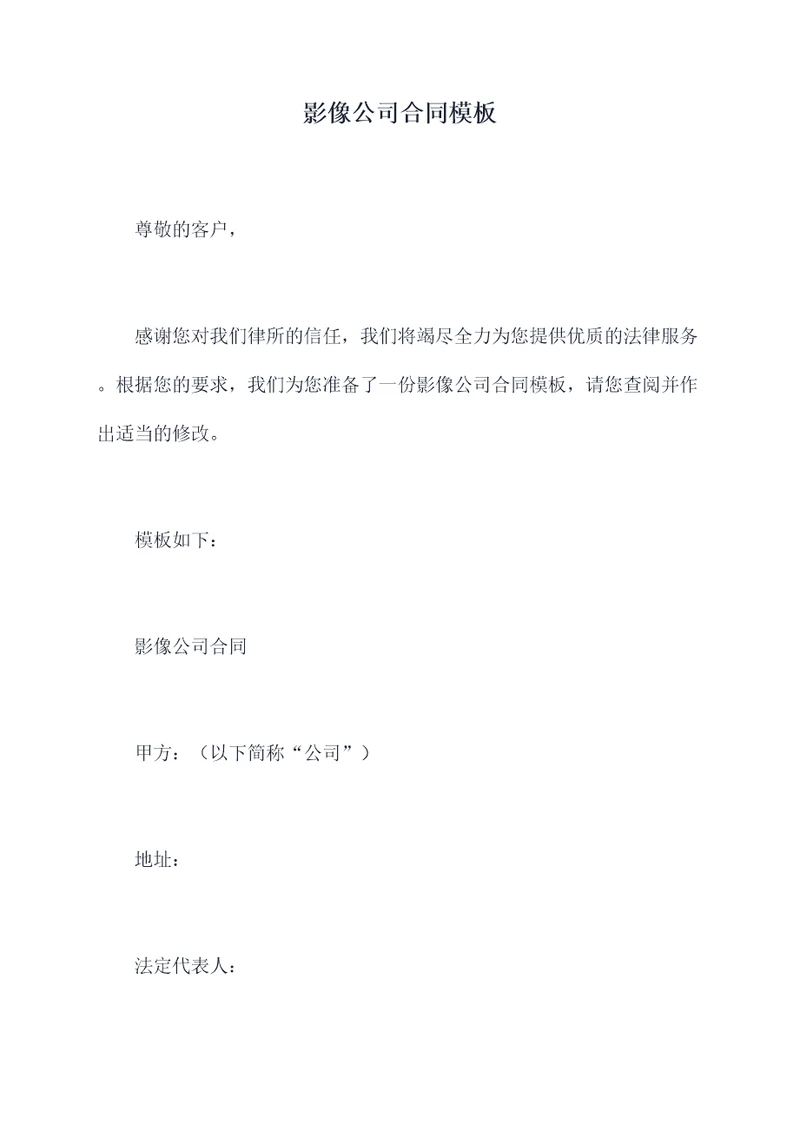 影像公司合同模板

尊敬的客户，

感谢您对我们律所的信任，我们将竭尽全力为您提供优质的法律服务。根据您的要求，我们为您准备了一份影像公司合同模板，请您查阅并作出适当的修改。

模板如下：

影像公司合同

甲方：（以下简称“公司”）

地址：

法定代表人：